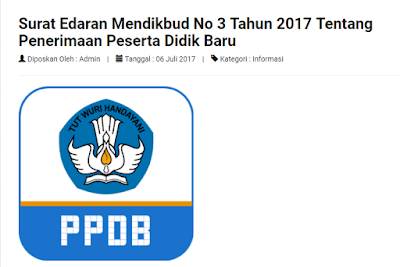 Surat Edaran Mendikbud No 3 Tahun 2017 Tentang Penerimaan Peserta Didik Baru

Diposkan Oleh : Admin | Tanggal : 06 Juli 2017 | Kategori : Informasi

TUT WURI HANDAYANI

PPDB